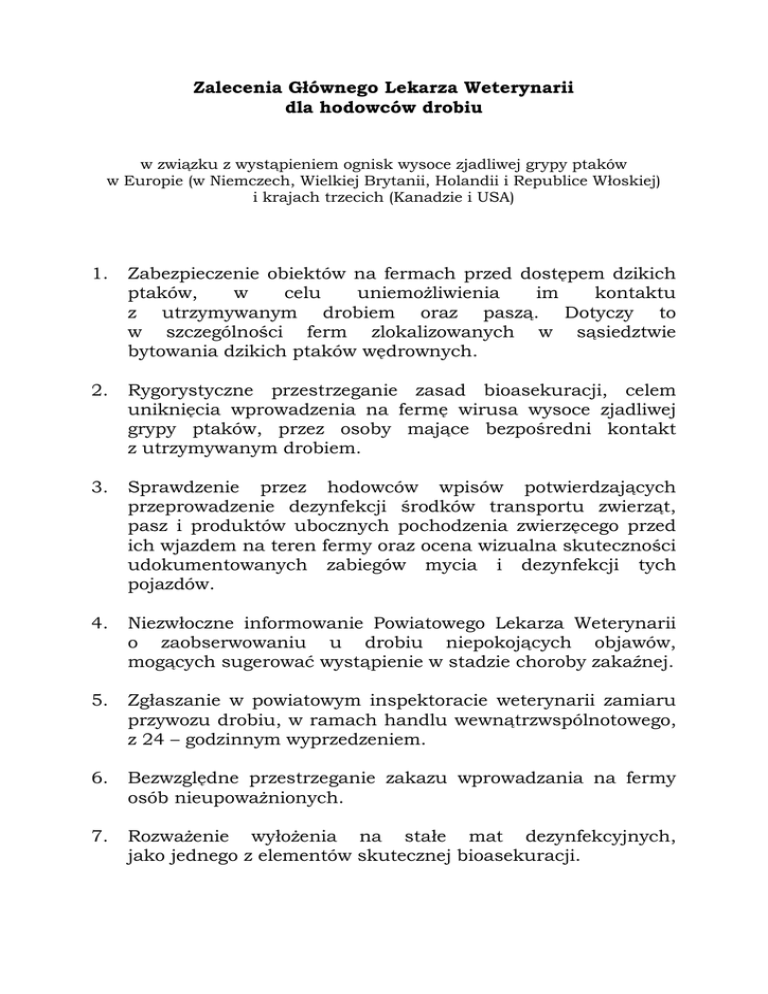 Zalecenia Głównego Lekarza Weterynarii
dla hodowców drobiu

w związku z wystąpieniem ognisk wysoce zjadliwej grypy ptaków w Europie (w Niemczech, Wielkiej Brytanii, Holandii i Republice Włoskiej) i krajach trzecich (Kanadzie i USA)

1. Zabezpieczenie obiektów na fermach przed dostępem dzikich ptaków, w celu uniemożliwienia im kontaktu z utrzymywanym drobiem oraz paszą. Dotyczy to w szczególności ferm zlokalizowanych w sąsiedztwie bytowania dzikich ptaków wędrownych.

2. Rygorystyczne przestrzeganie zasad bioasekuracji, celem uniknięcia wprowadzenia na fermę wirusa wysoce zjadliwej grypy ptaków, przez osoby mające bezpośredni kontakt z utrzymywanym drobiem.

3. Sprawdzenie przez hodowców wpisów potwierdzających przeprowadzenie dezynfekcji środków transportu zwierząt, pasz i produktów ubocznych pochodzenia zwierzęcego przed ich wjazdem na teren fermy oraz ocena wizualna skuteczności udokumentowanych zabiegów mycia i dezynfekcji tych pojazdów.

4. Niezwłoczne informowanie Powiatowego Lekarza Weterynarii o zaobserwowaniu u drobiu niepokojących objawów, mogących sugerować wystąpienie w stadzie choroby zakaźnej.

5. Zgłaszanie w powiatowym inspektoracie weterynarii zamiaru przywozu drobiu, w ramach handlu wewnątrzwspólnotowego, z 24 – godzinnym wyprzedzeniem.

6. Bezwzględne przestrzeganie zakazu wprowadzania na fermy osób nieupoważnionych.

7. Rozważenie wyłożenia na stałe mat dezynfekcyjnych, jako jednego z elementów skutecznej bioasekuracji.